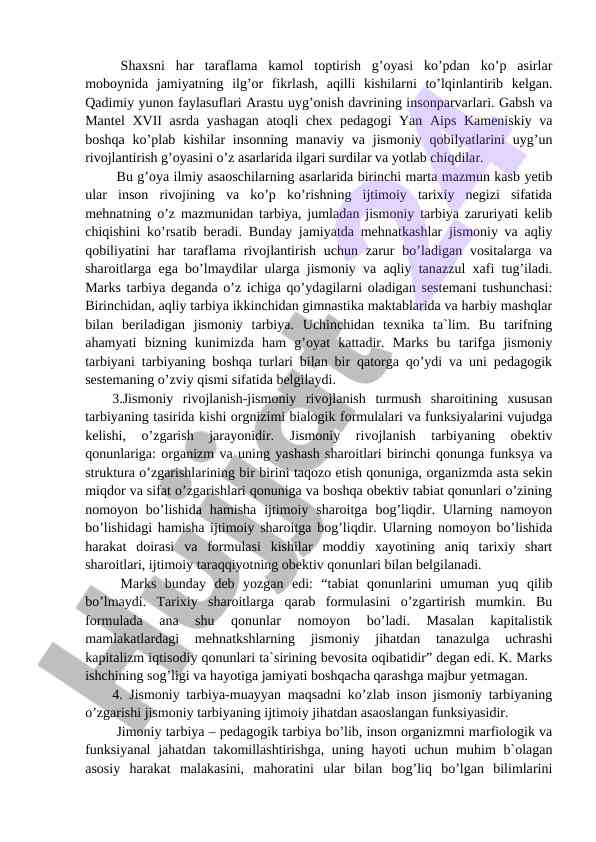 Shaxsni har taraflama kamol toptirish g’oyasi ko’pdan ko’p asirlar moboynida jamiyatning ilg’or fikrlash, aqilli kishilarni to’lqinlantirib kelgan. Qadimiy yunon faylasuflari Arastu uyg’onish davrining insonparvarlari. Gabsh va Mantel XVII asrda yashagan atoqli chex pedagogi Yan Aips Kameniskiy va boshqa ko’plab kishilar insonning manaviy va jismoniy qobilyatlarini uyg’un rivojlantirish g’oyasini o’z asarlarida ilgari surdilar va yotlab chiqdilar.

Bu g’oya ilmiy asaoschilarning asarlarida birinchi marta mazmun kasb yetib ular inson rivojining va ko’p ko’rishning ijtimoiy tarixiy negizi sifatida mehnatning o’z mazmunidan tarbiya, jumladan jismoniy tarbiya zaruriyati kelib chiqishini ko’rsatib beradi. Bunday jamiyatda mehnatkashlar jismoniy va aqliy qobiliyatini har taraflama rivojlantirish uchun zarur bo’ladigan vositalarga va sharoitlarga ega bo’lmaydilar ularga jismoniy va aqliy tanazzul xafi tug’iladi. Marks tarbiya deganda o’z ichiga qo’ydagilarni oladigan sestemani tushunchasi: Birinchidan, aqliy tarbiya ikkinchidan gimnastika maktablarida va harbiy mashqlar bilan beriladigan jismoniy tarbiya. Uchinchidan texnika ta`lim. Bu tarifning ahamyati bizning kunimizda ham g’oyat kattadir. Marks bu tarifga jismoniy tarbiyani tarbiyaning boshqa turlari bilan bir qatorga qo’ydi va uni pedagogik sestemaning o’zviy qismi sifatida belgilaydi.

3.Jismoniy rivojlanish-jismoniy rivojlanish turmush sharoitining xususan tarbiyaning tasirida kishi orgnizimi bialogik formulalari va funksiyalarini vujudga kelishi, o’zgarish jarayonidir. Jismoniy rivojlanish tarbiyaning obektiv qonunlariga: organizm va uning yashash sharoitlari birinchi qonunga funksya va struktura o’zgarishlarining bir birini taqozo etish qonuniga, organizmda asta sekin miqdor va sifat o’zgarishlari qonuniga va boshqa obektiv tabiat qonunlari o’zining nomoyon bo’lishida hamisha ijtimoiy sharoitga bog’liqdir. Ularning namoyon bo’lishidagi hamisha ijtimoiy sharoitga bog’liqdir. Ularning nomoyon bo’lishida harakat doirasi va formulasi kishilar moddiy xayotining aniq tarixiy shart sharoitlari, ijtimoiy taraqqiyotning obektiv qonunlari bilan belgilanadi.

Marks bunday deb yozgan edi: “tabiat qonunlarini umuman yuq qilib bo’lmaydi. Tarixiy sharoitlarga qarab formulasini o’zgartirish mumkin. Bu formulada ana shu qonunlar nomoyon bo’ladi. Masalan kapitalistik mamlakatlardagi mehnatkshlarning jismoniy jihatdan tanazulga uchrashi kapitalizm iqtisodiy qonunlari ta`sirining bevosita oqibatidir” degan edi. K. Marks ishchining sog’ligi va hayotiga jamiyati boshqacha qarashga majbur yetmagan.

4. Jismoniy tarbiya-muayyan maqsadni ko’zlab inson jismoniy tarbiyaning o’zgarishi jismoniy tarbiyaning ijtimoiy jihatdan asaoslangan funksiyasidir.

Jimoniy tarbiya – pedagogik tarbiya bo’lib, inson organizmni marfiologik va funksiyanal jahatdan takomillashtirishga, uning hayoti uchun muhim b`olagan asosiy harakat malakasini, mahoratini ular bilan bog’liq bo’lgan bilimlarini